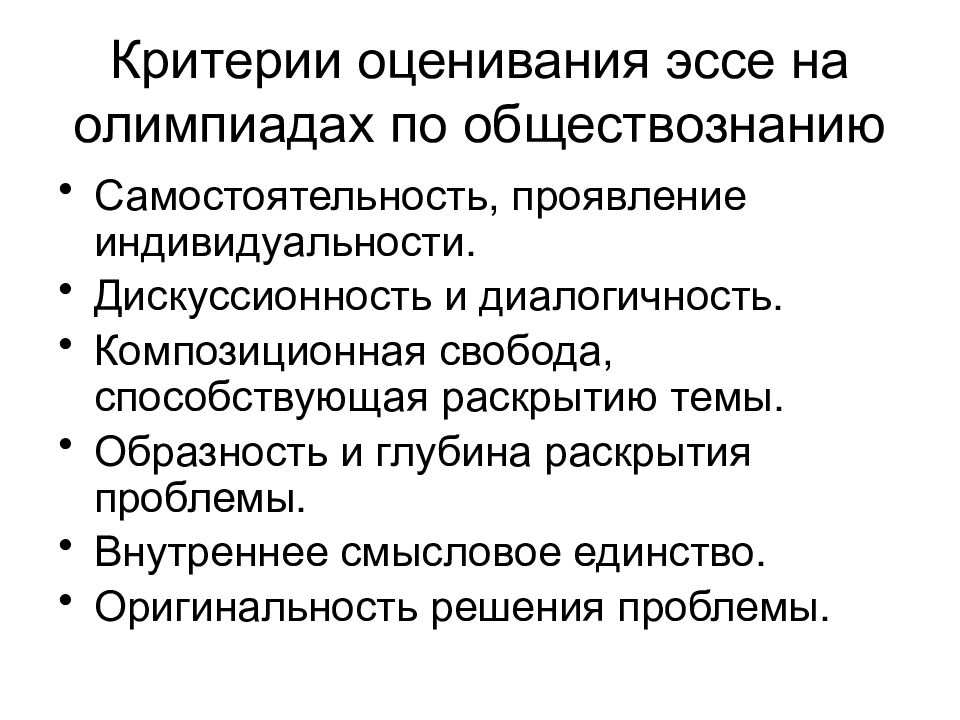 Критерии оценивания эссе на олимпиадах по обществознанию

• Самостоятельность, проявление индивидуальности.
• Дискуссионность и диалогичность.
• Композиционная свобода, способствующая раскрытию темы.
• Образность и глубина раскрытия проблемы.
• Внутреннее смысловое единство.
• Оригинальность решения проблемы.